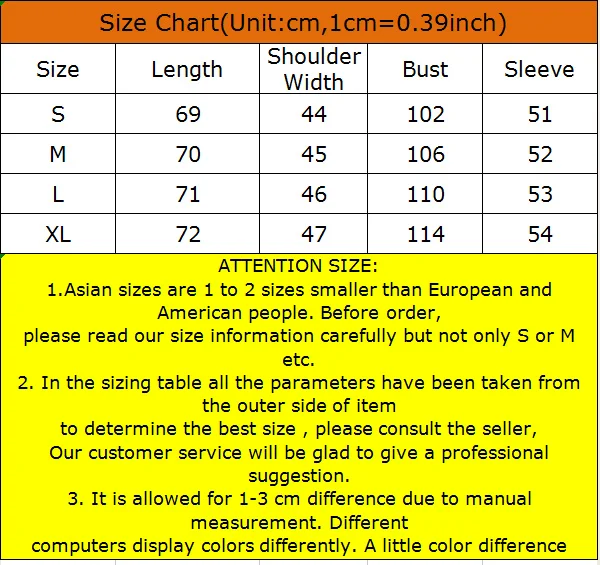 Size Chart(Unit:cm,1cm=0.39inch)

| Size | Length | Shoulder Width | Bust | Sleeve |
|---|---|---|---|---|
| S | 69 | 44 | 102 | 51 |
| M | 70 | 45 | 106 | 52 |
| L | 71 | 46 | 110 | 53 |
| XL | 72 | 47 | 114 | 54 |

ATTENTION SIZE:
1.Asian sizes are 1 to 2 sizes smaller than European and American people. Before order, please read our size information carefully but not only S or M etc.
2. In the sizing table all the parameters have been taken from the outer side of item to determine the best size , please consult the seller, Our customer service will be glad to give a professional suggestion.
3. It is allowed for 1-3 cm difference due to manual measurement. Different computers display colors differently. A little color difference